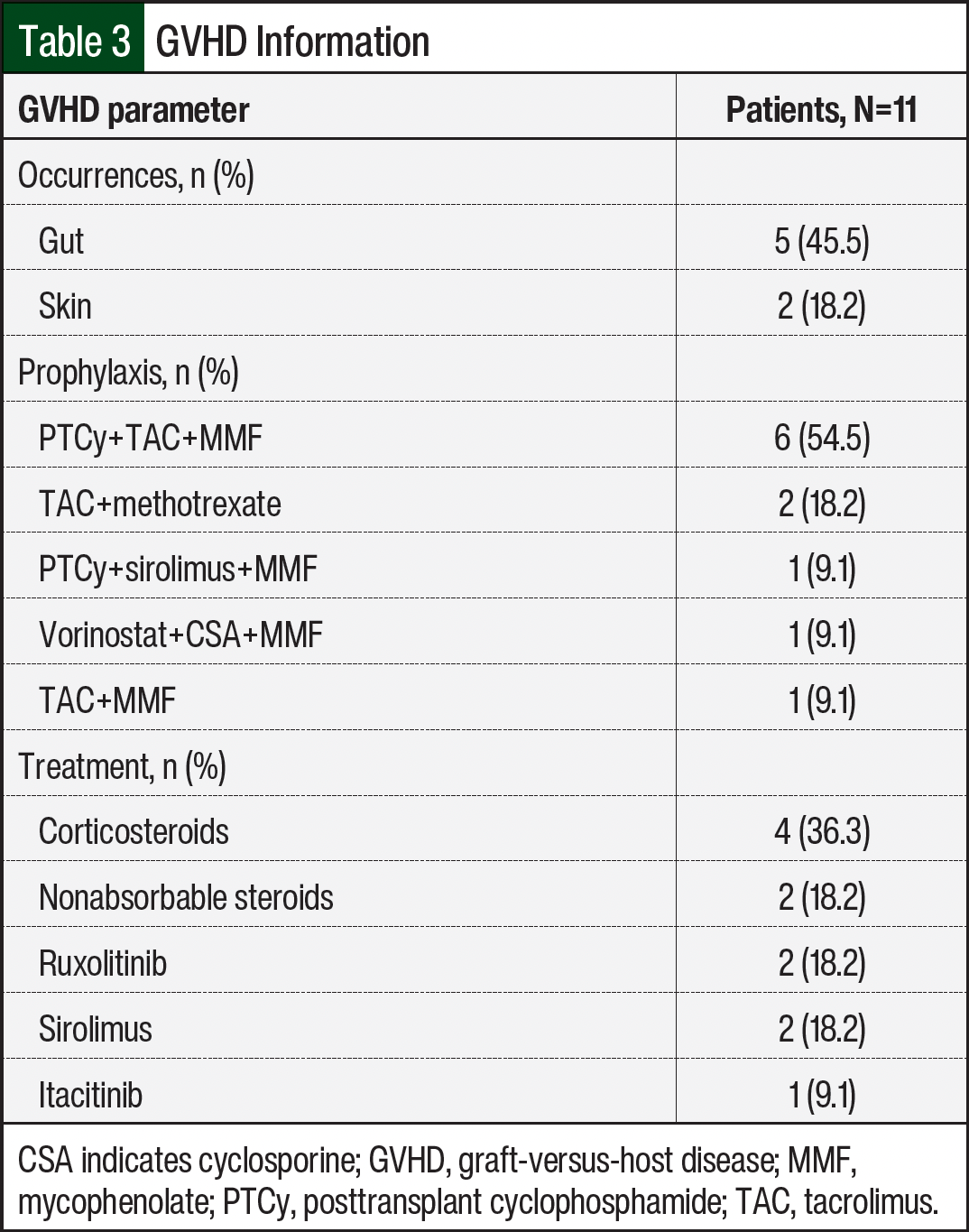 Table 3 GVHD Information

| GVHD parameter | Patients, N=11 |
|---|---|
| Occurrences, n (%) | |
| Gut | 5 (45.5) |
| Skin | 2 (18.2) |
| Prophylaxis, n (%) | |
| PTCy+TAC+MMF | 6 (54.5) |
| TAC+methotrexate | 2 (18.2) |
| PTCy+sirolimus+MMF | 1 (9.1) |
| Vorinostat+CSA+MMF | 1 (9.1) |
| TAC+MMF | 1 (9.1) |
| Treatment, n (%) | |
| Corticosteroids | 4 (36.3) |
| Nonabsorbable steroids | 2 (18.2) |
| Ruxolitinib | 2 (18.2) |
| Sirolimus | 2 (18.2) |
| Itacitinib | 1 (9.1) |

CSA indicates cyclosporine; GVHD, graft-versus-host disease; MMF, mycophenolate; PTCy, posttransplant cyclophosphamide; TAC, tacrolimus.